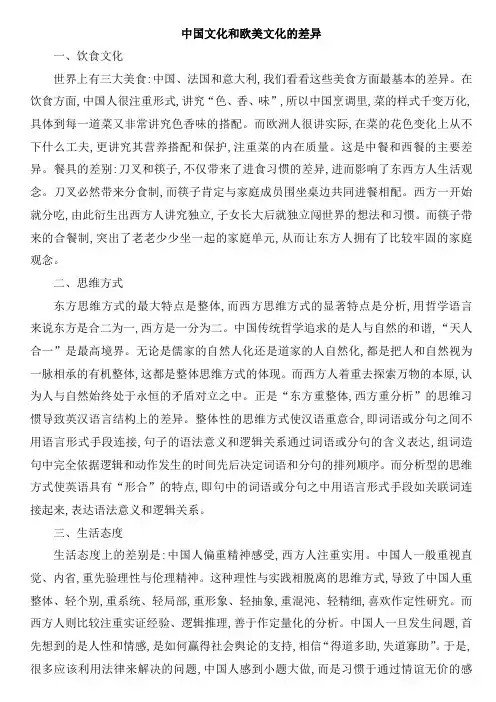 中国文化和欧美文化的差异

一、饮食文化

世界上有三大美食：中国、法国和意大利，我们看看这些美食方面最基本的差异。在饮食方面，中国人很注重形式，讲究“色、香、味”，所以中国烹调里，菜的样式千变万化，具体到每一道菜又非常讲究色香味的搭配。而欧洲人很讲实际，在菜的花色变化上从不下什么工夫，更讲究其营养搭配和保护，注重菜的内在质量。这是中餐和西餐的主要差异。餐具的差别：刀叉和筷子，不仅带来了进食习惯的差异，进而影响了东西方人生活观念。刀叉必然带来分食制，而筷子肯定与家庭成员围坐桌边共同进餐相配。西方一开始就分吃，由此衍生出西方人讲究独立，子女长大后就独立闯世界的想法和习惯。而筷子带来的合餐制，突出了老老少少坐一起的家庭单元，从而让东方人拥有了比较牢固的家庭观念。

二、思维方式

东方思维方式的最大特点是整体，而西方思维方式的显著特点是分析，用哲学语言来说东方是合二为一，西方是一分为二。中国传统哲学追求的是人与自然的和谐，“天人合一”是最高境界。无论是儒家的自然人化还是道家的人自然化，都是把人和自然视为一脉相承的有机整体，这都是整体思维方式的体现。而西方人着重去探索万物的本原，认为人与自然始终处于永恒的矛盾对立之中。正是“东方重整体，西方重分析”的思维习惯导致英汉语言结构上的差异。整体性的思维方式使汉语重意合，即词语或分句之间不用语言形式手段连接，句子的语法意义和逻辑关系通过词语或分句的含义表达，组词造句中完全依据逻辑和动作发生的时间先后决定词语和分句的排列顺序。而分析型的思维方式使英语具有“形合”的特点，即句中的词语或分句之中用语言形式手段如关联词连接起来，表达语法意义和逻辑关系。

三、生活态度

生活态度上的差别是：中国人偏重精神感受，西方人注重实用。中国人一般重视直觉、内省，重先验理性与伦理精神。这种理性与实践相脱离的思维方式，导致了中国人重整体、轻个别，重系统、轻局部，重形象、轻抽象，重混沌、轻精细，喜欢作定性研究。而西方人则比较注重实证经验、逻辑推理，善于作定量化的分析。中国人一旦发生问题，首先想到的是人性和情感，是如何赢得社会舆论的支持，相信“得道多助，失道寡助”。于是，很多应该利用法律来解决的问题，中国人感到小题大做，而是习惯于通过情谊无价的感